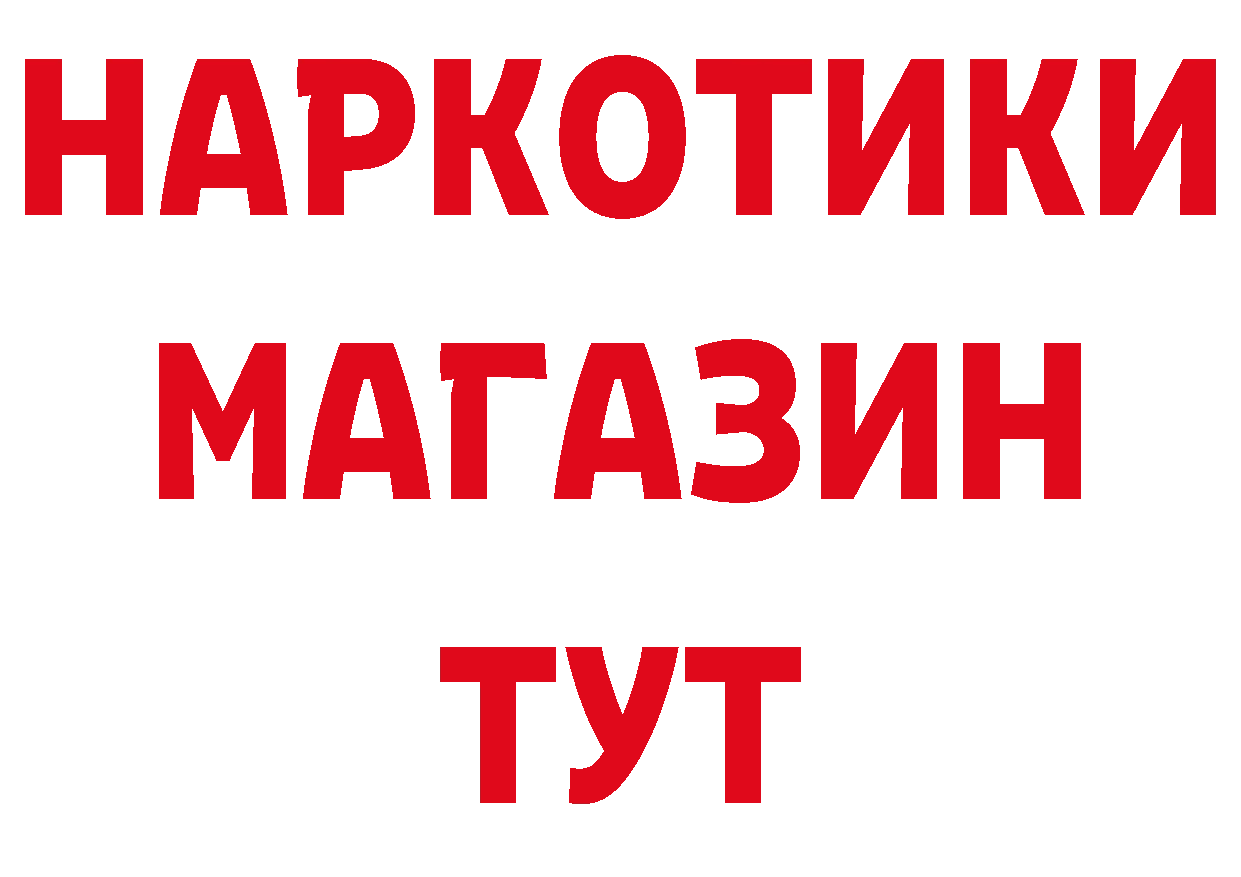 НАРКОТИКИ
МАГАЗИН
ТУТ